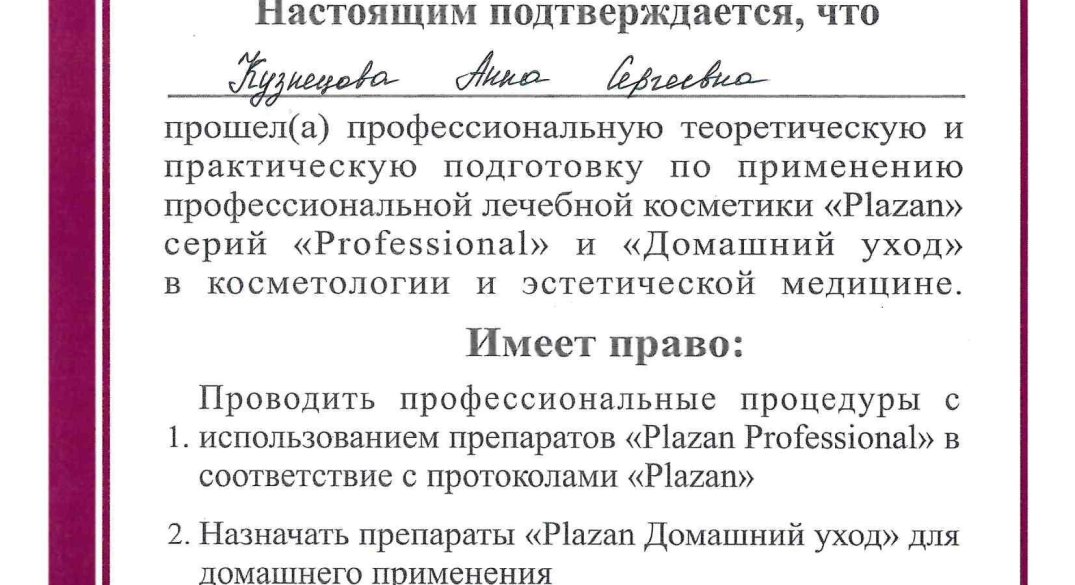 Настоящим подтверждается, что

Кузнецова Анна Сергеевна

прошел(а) профессиональную теоретическую и практическую подготовку по применению профессиональной лечебной косметики «Plazan» серий «Professional» и «Домашний уход» в косметологии и эстетической медицине.

Имеет право:

1. Проводить профессиональные процедуры с использованием препаратов «Plazan Professional» в соответствие с протоколами «Plazan»

2. Назначать препараты «Plazan Домашний уход» для домашнего применения